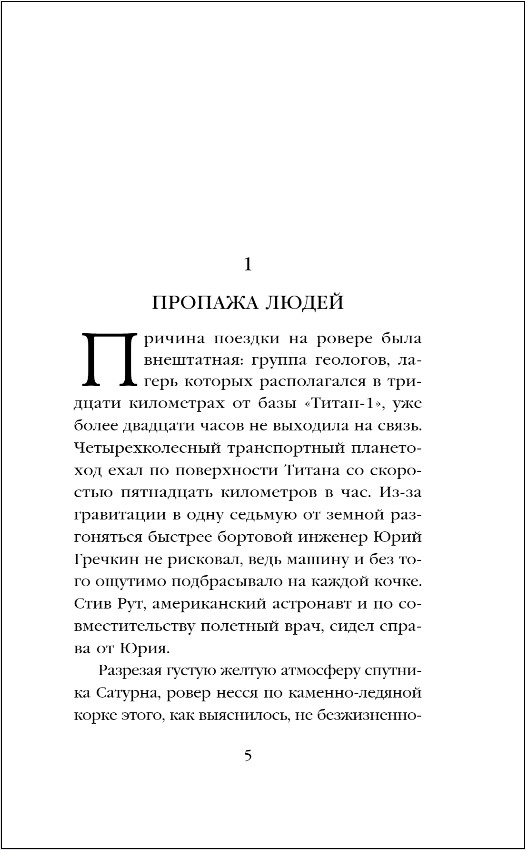 1

ПРОПАЖА ЛЮДЕЙ

Причина поездки на ровере была внештатная: группа геологов, лагерь которых располагался в тридцати километрах от базы «Титан-1», уже более двадцати часов не выходила на связь. Четырехколесный транспортный планетоход ехал по поверхности Титана со скоростью пятнадцать километров в час. Из-за гравитации в одну седьмую от земной разгоняться быстрее бортовой инженер Юрий Гречкин не рисковал, ведь машину и без того ощутимо подбрасывало на каждой кочке. Стив Рут, американский астронавт и по совместительству полетный врач, сидел справа от Юрия.

Разрезая густую желтую атмосферу спутника Сатурна, ровер несся по каменно-ледяной корке этого, как выяснилось, не безжизненно-

5